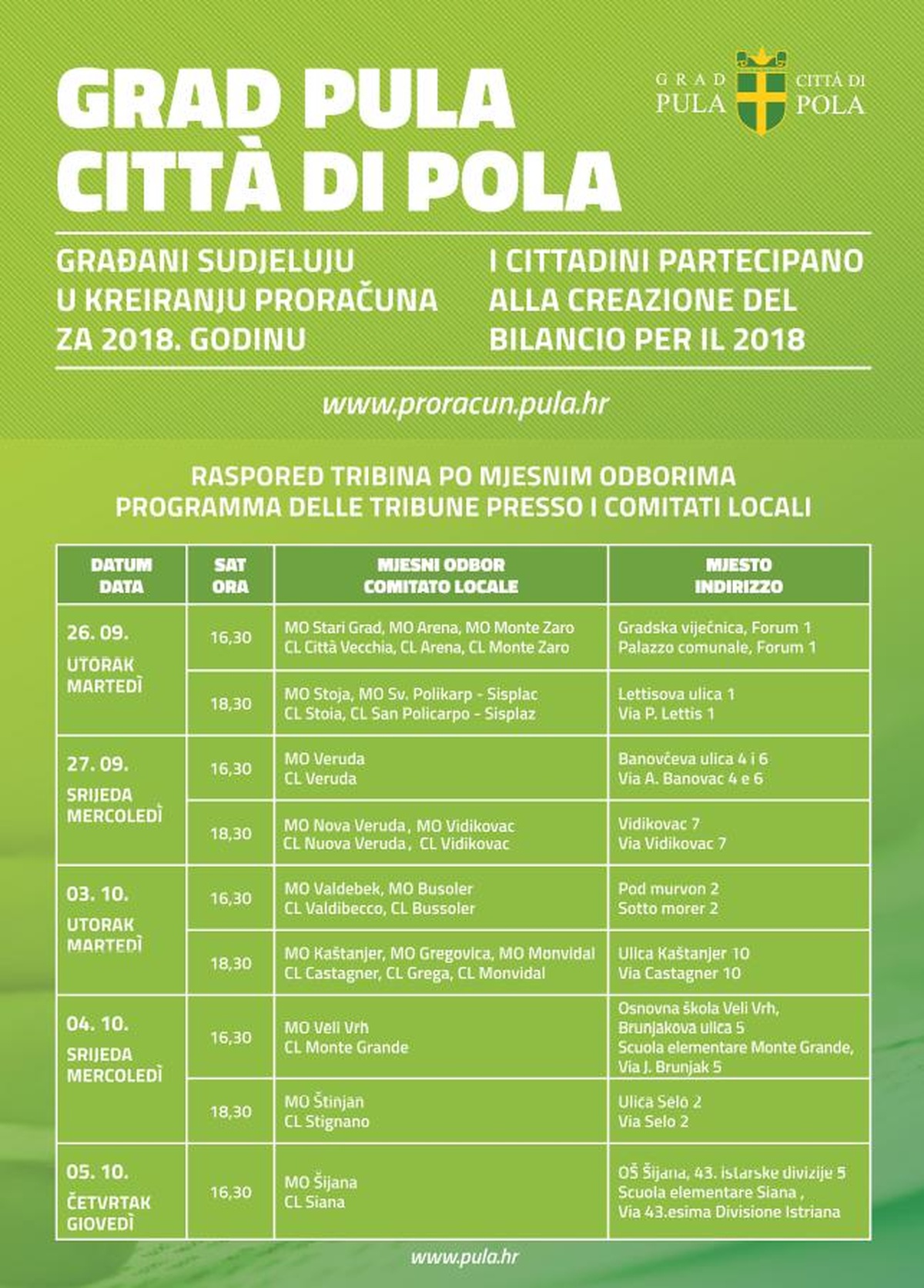 GRAD PULA
CITTÀ DI POLA

GRAD PULA CITTÀ DI POLA

GRAĐANI SUDJELUJU U KREIRANJU PRORAČUNA ZA 2018. GODINU

I CITTADINI PARTECIPANO ALLA CREAZIONE DEL BILANCIO PER IL 2018

www.proracun.pula.hr

RASPORED TRIBINA PO MJESNIM ODBORIMA
PROGRAMMA DELLE TRIBUNE PRESSO I COMITATI LOCALI

| DATUM DATA | SAT ORA | MJESNI ODBOR COMITATO LOCALE | MJESTO INDIRIZZO |
|---|---|---|---|
| 26. 09. UTORAK MARTEDÌ | 16,30 | MO Stari Grad, MO Arena, MO Monte Zaro CL Città Vecchia, CL Arena, CL Monte Zaro | Gradska vijećnica, Forum 1 Palazzo comunale, Forum 1 |
| | 18,30 | MO Stoja, MO Sv. Polikarp - Sisplac CL Stoia, CL San Policarpo - Sisplaz | Lettisova ulica 1 Via P. Lettis 1 |
| 27. 09. SRIJEDA MERCOLEDÌ | 16,30 | MO Veruda CL Veruda | Banovčeva ulica 4 i 6 Via A. Banovac 4 e 6 |
| | 18,30 | MO Nova Veruda, MO Vidikovac CL Nuova Veruda, CL Vidikovac | Vidikovac 7 Via Vidikovac 7 |
| 03. 10. UTORAK MARTEDÌ | 16,30 | MO Valdebek, MO Busoler CL Valdibecco, CL Bussoler | Pod murvon 2 Sotto morer 2 |
| | 18,30 | MO Kaštanjer, MO Gregovica, MO Monvidal CL Castagner, CL Grega, CL Monvidal | Ulica Kaštanjer 10 Via Castagner 10 |
| 04. 10. SRIJEDA MERCOLEDÌ | 16,30 | MO Veli Vrh CL Monte Grande | Osnovna škola Veli Vrh, Brunjakova ulica 5 Scuola elementare Monte Grande, Via J. Brunjak 5 |
| | 18,30 | MO Štinjan CL Stignano | Ulica Selo 2 Via Selo 2 |
| 05. 10. ČETVRTAK GIOVEDÌ | 16,30 | MO Šijana CL Siana | OŠ Šijana, 43. istarske divizije 5 Scuola elementare Siana , Via 43.esima Divisione Istriana |

www.pula.hr